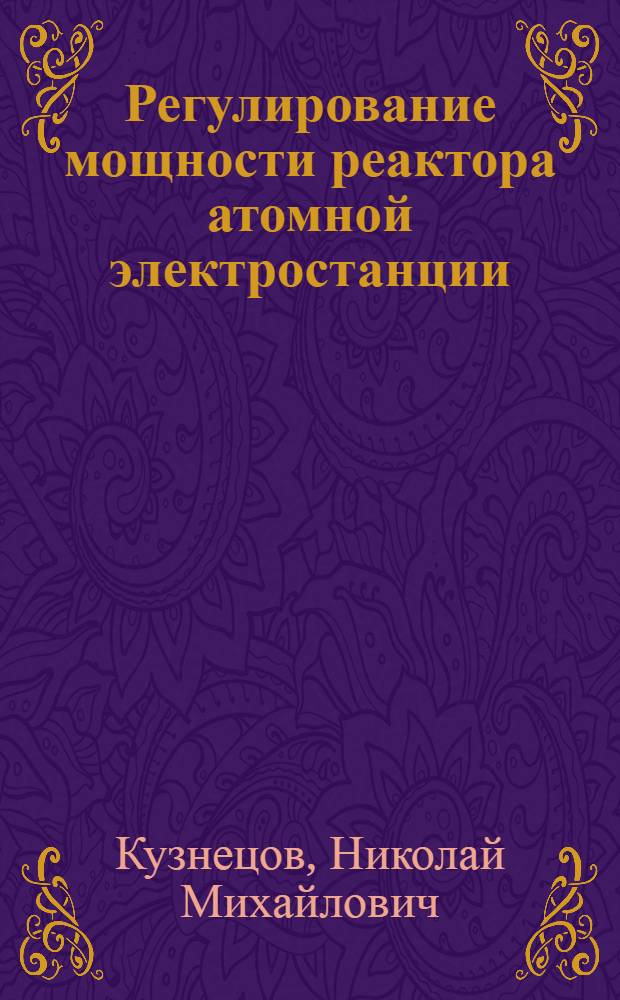 Регулирование мощности реактора атомной электростанции

Кузнецов, Николай Михайлович